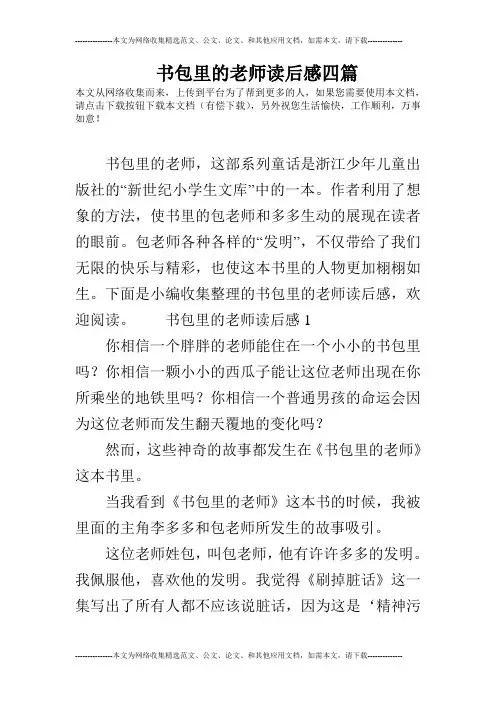 --------------本文为网络收集精选范文、公文、论文、和其他应用文档，如需本文，请下载--------------

书包里的老师读后感四篇

本文从网络收集而来，上传到平台为了帮到更多的人，如果您需要使用本文档，请点击下载按钮下载本文档（有偿下载），另外祝您生活愉快，工作顺利，万事如意！

书包里的老师，这部系列童话是浙江少年儿童出版社的“新世纪小学生文库”中的一本。作者利用了想象的方法，使书里的包老师和多多生动的展现在读者的眼前。包老师各种各样的“发明”，不仅带给了我们无限的快乐与精彩，也使这本书里的人物更加栩栩如生。下面是小编收集整理的书包里的老师读后感，欢迎阅读。　　书包里的老师读后感 1

你相信一个胖胖的老师能住在一个小小的书包里吗？你相信一颗小小的西瓜子能让这位老师出现在你所乘坐的地铁里吗？你相信一个普通男孩的命运会因为这位老师而发生翻天覆地的变化吗？

然而，这些神奇的故事都发生在《书包里的老师》这本书里。

当我看到《书包里的老师》这本书的时候，我被里面的主角李多多和包老师所发生的故事吸引。

这位老师姓包，叫包老师，他有许许多多的发明。我佩服他，喜欢他的发明。我觉得《刷掉脏话》这一集写出了所有人都不应该说脏话，因为这是‘精神污

--------------本文为网络收集精选范文、公文、论文、和其他应用文档，如需本文，请下载--------------